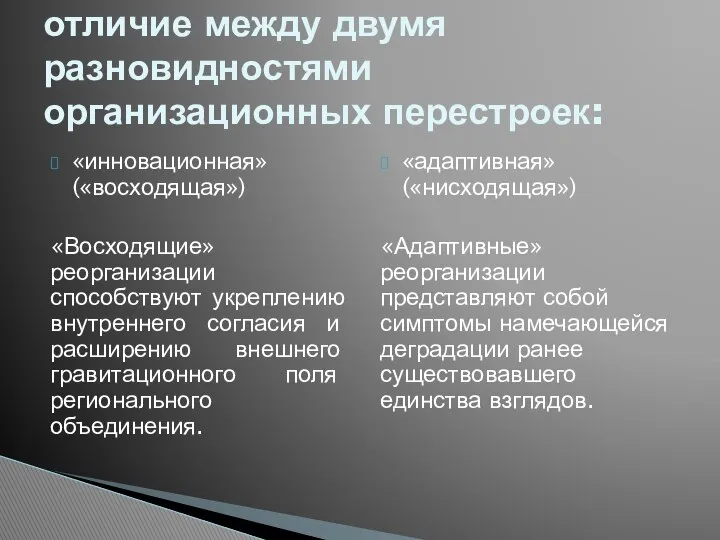 отличие между двумя разновидностями организационных перестроек:

«инновационная» («восходящая»)

«Восходящие» реорганизации способствуют укреплению внутреннего согласия и расширению внешнего гравитационного поля регионального объединения.

«адаптивная» («нисходящая»)

«Адаптивные» реорганизации представляют собой симптомы намечающейся деградации ранее существовавшего единства взглядов.